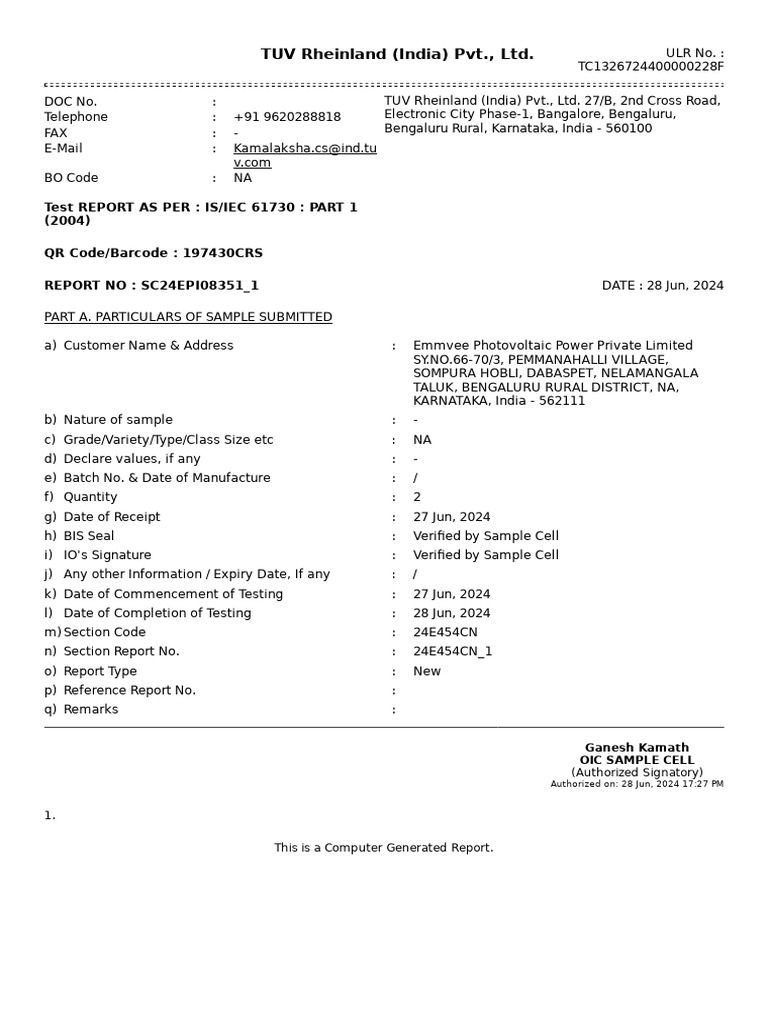 TUV Rheinland (India) Pvt., Ltd.

ULR No. : TC1326724400000228F

DOC No. :
Telephone : +91 9620288818
FAX : -
E-Mail : Kamalaksha.cs@ind.tuv.com
BO Code : NA

TUV Rheinland (India) Pvt., Ltd. 27/B, 2nd Cross Road, Electronic City Phase-1, Bangalore, Bengaluru, Bengaluru Rural, Karnataka, India - 560100

Test REPORT AS PER : IS/IEC 61730 : PART 1 (2004)

QR Code/Barcode : 197430CRS

REPORT NO : SC24EPI08351_1

DATE : 28 Jun, 2024

PART A. PARTICULARS OF SAMPLE SUBMITTED

a) Customer Name & Address : Emmvee Photovoltaic Power Private Limited SY.NO.66-70/3, PEMMANAHALLI VILLAGE, SOMPURA HOBLI, DABASPET, NELAMANGALA TALUK, BENGALURU RURAL DISTRICT, NA, KARNATAKA, India - 562111
b) Nature of sample : -
c) Grade/Variety/Type/Class Size etc : NA
d) Declare values, if any : -
e) Batch No. & Date of Manufacture : /
f) Quantity : 2
g) Date of Receipt : 27 Jun, 2024
h) BIS Seal : Verified by Sample Cell
i) IO's Signature : Verified by Sample Cell
j) Any other Information / Expiry Date, If any : /
k) Date of Commencement of Testing : 27 Jun, 2024
l) Date of Completion of Testing : 28 Jun, 2024
m) Section Code : 24E454CN
n) Section Report No. : 24E454CN_1
o) Report Type : New
p) Reference Report No. :
q) Remarks :

Ganesh Kamath
OIC SAMPLE CELL
(Authorized Signatory)
Authorized on: 28 Jun, 2024 17:27 PM

1.

This is a Computer Generated Report.